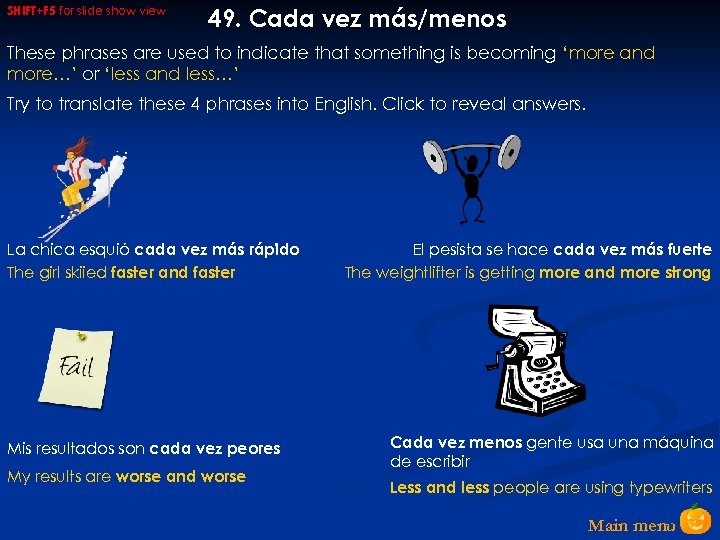 SHIFT+F5 for slide show view

49. Cada vez más/menos

These phrases are used to indicate that something is becoming 'more and more…' or 'less and less…'

Try to translate these 4 phrases into English. Click to reveal answers.

La chica esquió cada vez más rápido

The girl skiied faster and faster

El pesista se hace cada vez más fuerte

The weightlifter is getting more and more strong

Fail

Mis resultados son cada vez peores

My results are worse and worse

Cada vez menos gente usa una máquina de escribir

Less and less people are using typewriters

Main menu